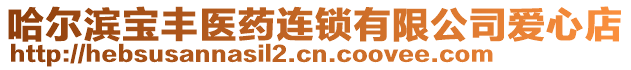 哈尔滨宝丰医药连锁有限公司爱心店
http://hebsusannasil2.cn.coovee.com